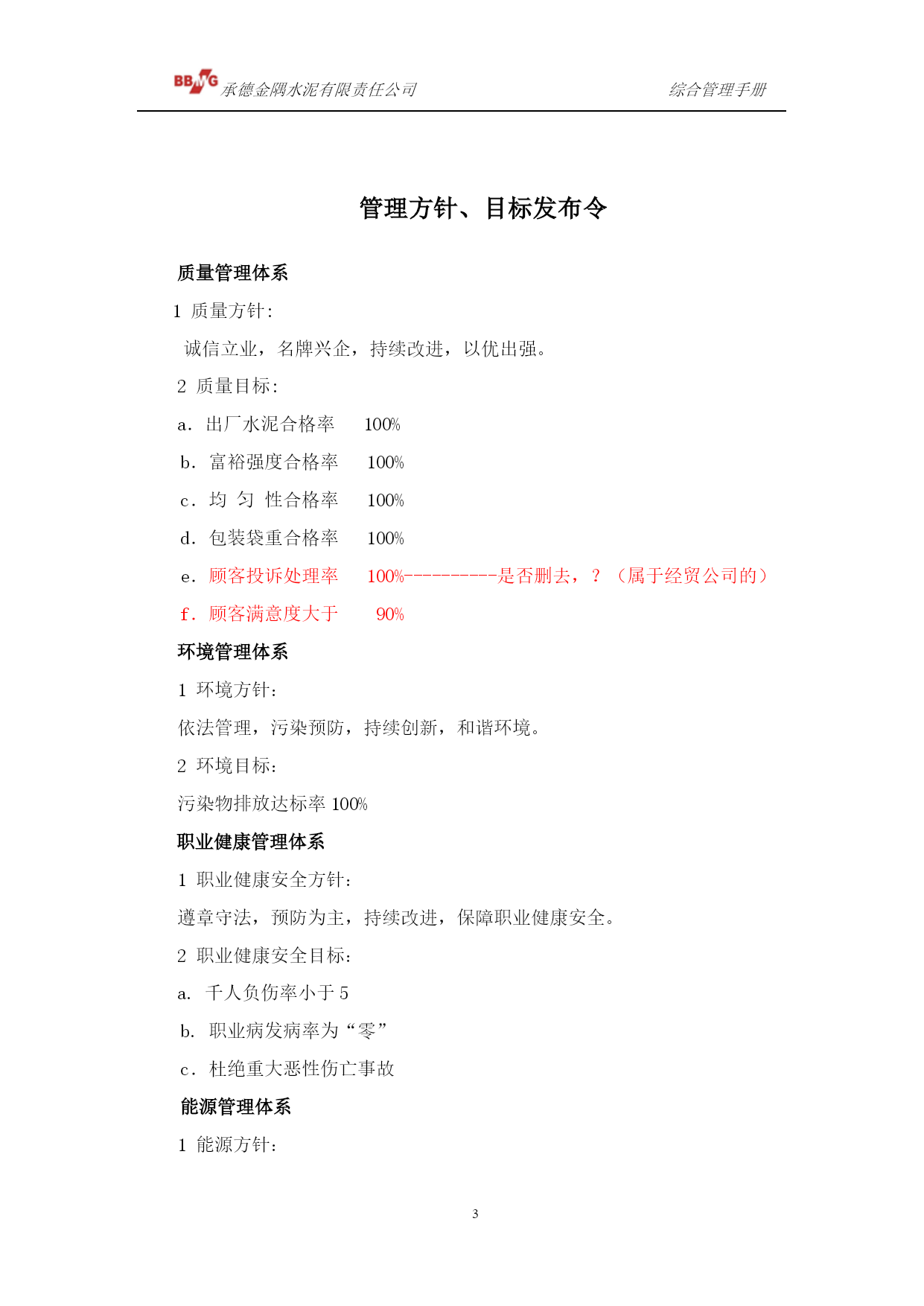 BBMG 承德金隅水泥有限责任公司 综合管理手册

管理方针、目标发布令

质量管理体系

1 质量方针:

诚信立业，名牌兴企，持续改进，以优出强。

2 质量目标:

a. 出厂水泥合格率 100%

b. 富裕强度合格率 100%

c. 均 匀 性合格率 100%

d. 包装袋重合格率 100%

e. 顾客投诉处理率 100%----------是否删去，？（属于经贸公司的）

f. 顾客满意度大于 90%

环境管理体系

1 环境方针：

依法管理，污染预防，持续创新，和谐环境。

2 环境目标：

污染物排放达标率 100%

职业健康管理体系

1 职业健康安全方针：

遵章守法，预防为主，持续改进，保障职业健康安全。

2 职业健康安全目标：

a. 千人负伤率小于 5

b. 职业病发病率为“零”

c. 杜绝重大恶性伤亡事故

能源管理体系

1 能源方针：

3